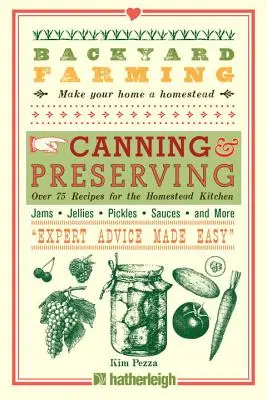 BACKYARD FARMING

Make your home a homestead

CANNING & PRESERVING

Over 75 Recipes for the Homestead Kitchen

Jams • Jellies • Pickles • Sauces • and More

"EXPERT ADVICE MADE EASY"

Kim Pezza

hatherleigh